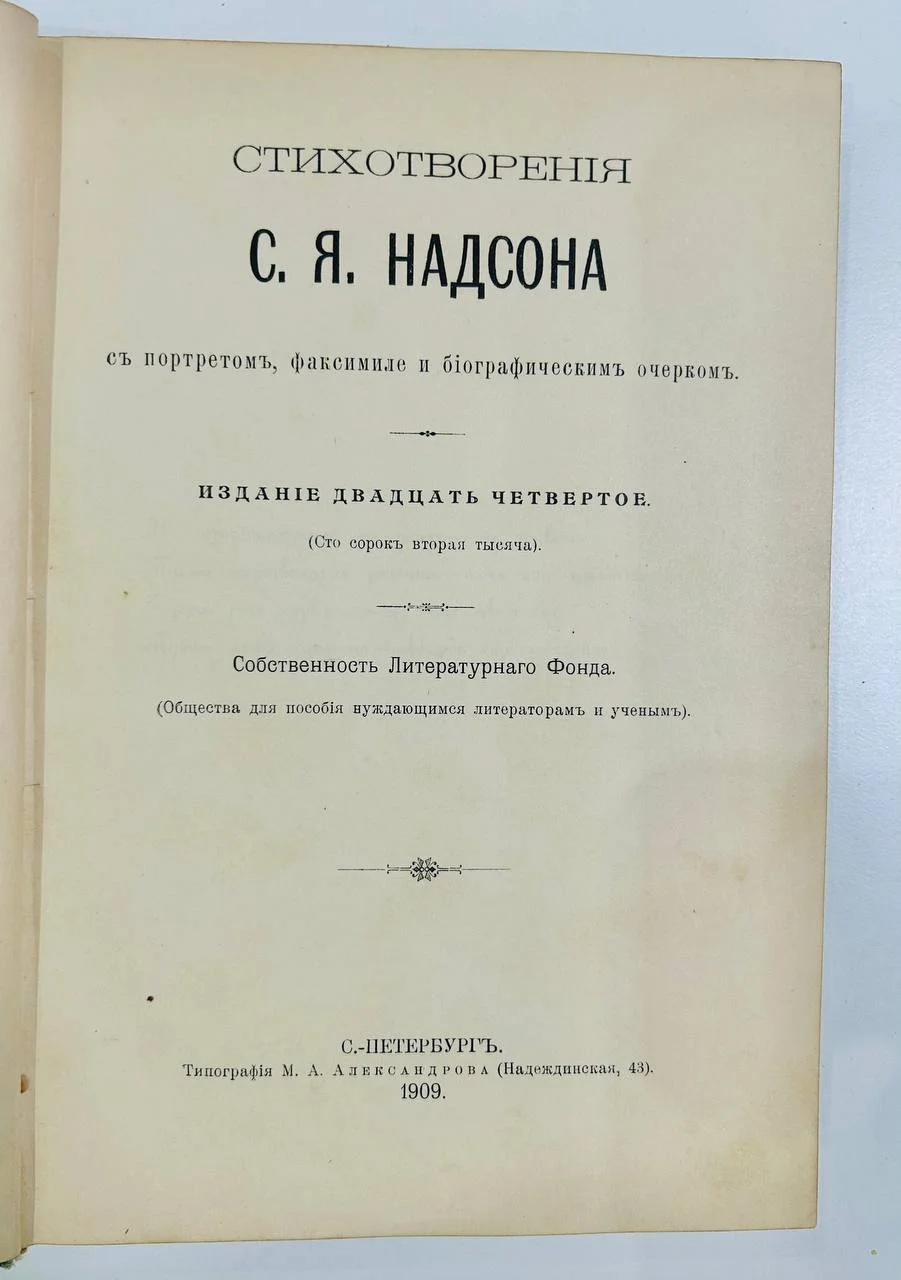 СТИХОТВОРЕНІЯ

С. Я. НАДСОНА

съ портретомъ, факсимиле и біографическимъ очеркомъ.

ИЗДАНІЕ ДВАДЦАТЬ ЧЕТВЕРТОЕ.

(Сто сорокъ вторая тысяча).

Собственность Литературнаго Фонда.

(Общества для пособія нуждающимся литераторамъ и ученымъ).

С.-ПЕТЕРБУРГЪ.
Типографія М. А. Александрова (Надеждинская, 43).
1909.